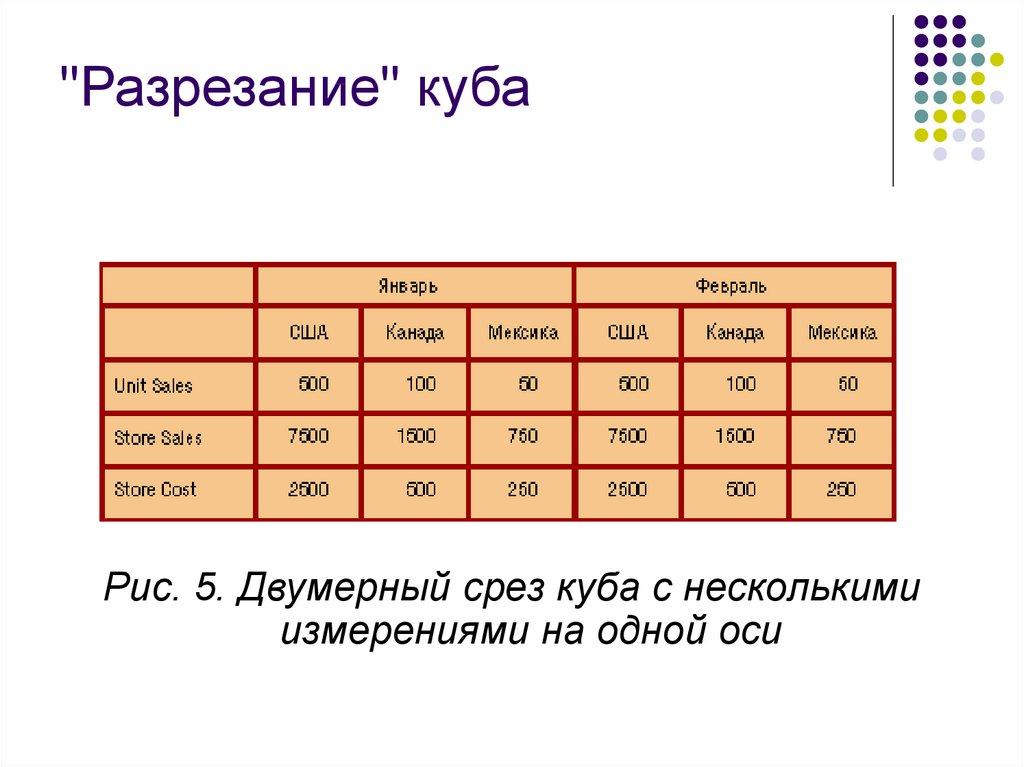 "Разрезание" куба

| | Январь | | | Февраль | | |
|---|---|---|---|---|---|---|
| | США | Канада | Мексика | США | Канада | Мексика |
| Unit Sales | 500 | 100 | 50 | 500 | 100 | 50 |
| Store Sales | 7500 | 1500 | 750 | 7500 | 1500 | 750 |
| Store Cost | 2500 | 500 | 250 | 2500 | 500 | 250 |

Рис. 5. Двумерный срез куба с несколькими измерениями на одной оси